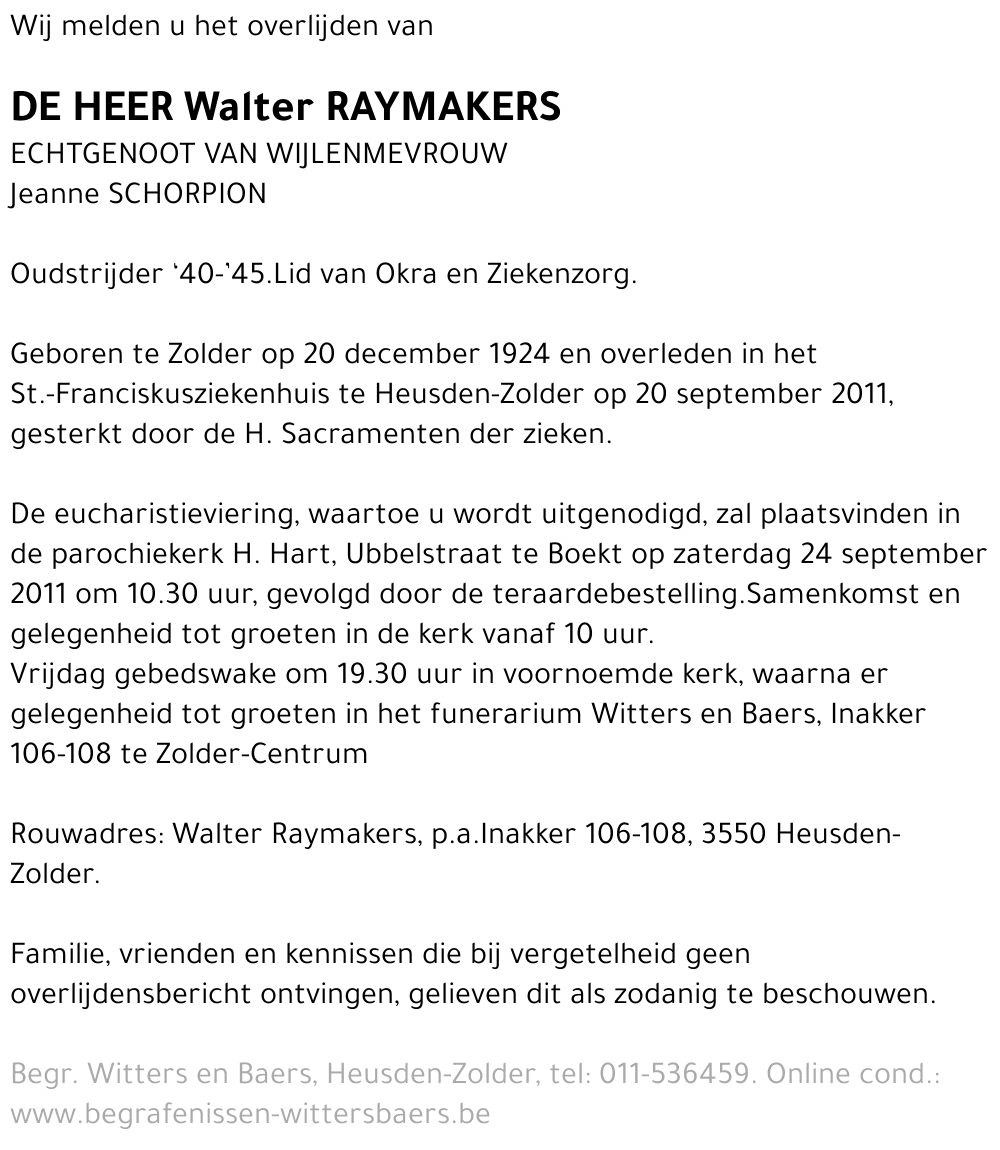 Wij melden u het overlijden van

DE HEER Walter RAYMAKERS
ECHTGENOOT VAN WIJLENMEVROUW
Jeanne SCHORPION

Oudstrijder '40-'45.Lid van Okra en Ziekenzorg.

Geboren te Zolder op 20 december 1924 en overleden in het St.-Franciskusziekenhuis te Heusden-Zolder op 20 september 2011, gesterkt door de H. Sacramenten der zieken.

De eucharistieviering, waartoe u wordt uitgenodigd, zal plaatsvinden in de parochiekerk H. Hart, Ubbelstraat te Boekt op zaterdag 24 september 2011 om 10.30 uur, gevolgd door de teraardebestelling.Samenkomst en gelegenheid tot groeten in de kerk vanaf 10 uur.
Vrijdag gebedswake om 19.30 uur in voornoemde kerk, waarna er gelegenheid tot groeten in het funerarium Witters en Baers, Inakker 106-108 te Zolder-Centrum

Rouwadres: Walter Raymakers, p.a.Inakker 106-108, 3550 Heusden-Zolder.

Familie, vrienden en kennissen die bij vergetelheid geen overlijdensbericht ontvingen, gelieven dit als zodanig te beschouwen.

Begr. Witters en Baers, Heusden-Zolder, tel: 011-536459. Online cond.: www.begrafenissen-wittersbaers.be